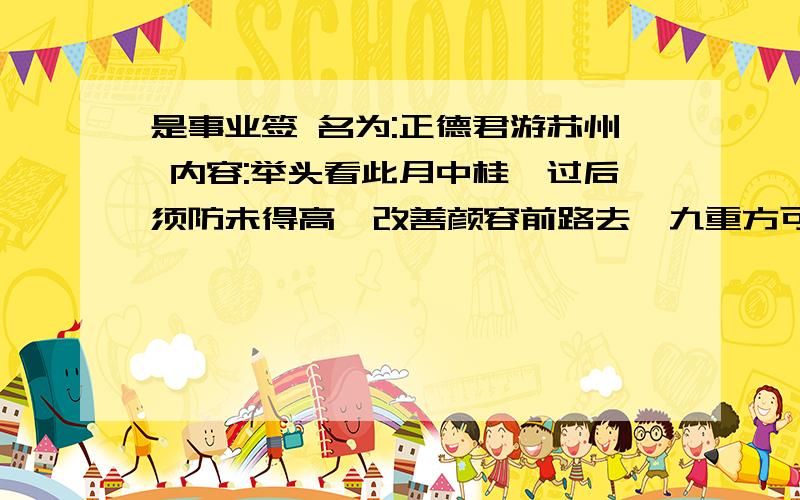 SCHOOL

是事业签 名为:正德君游苏州 内容:举头看此月中桂,过后须防未得高,改善颜容前路去,九重方可